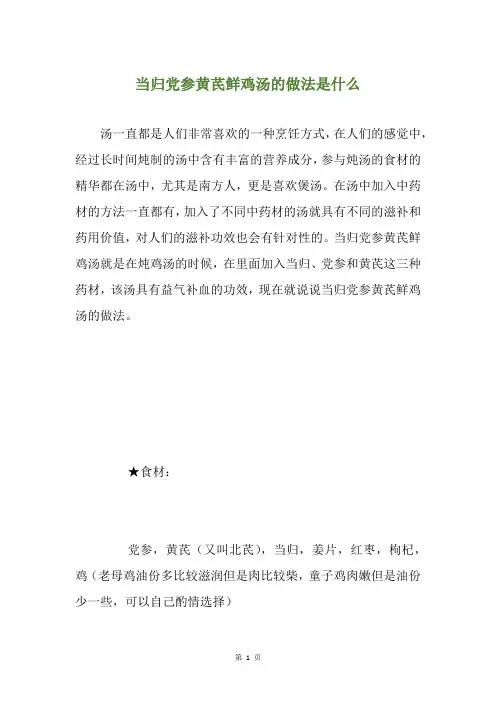 当归党参黄芪鲜鸡汤的做法是什么

汤一直都是人们非常喜欢的一种烹饪方式，在人们的感觉中，经过长时间炖制的汤中含有丰富的营养成分，参与炖汤的食材的精华都在汤中，尤其是南方人，更是喜欢煲汤。在汤中加入中药材的方法一直都有，加入了不同中药材的汤就具有不同的滋补和药用价值，对人们的滋补功效也会有针对性的。当归党参黄芪鲜鸡汤就是在炖鸡汤的时候，在里面加入当归、党参和黄芪这三种药材，该汤具有益气补血的功效，现在就说说当归党参黄芪鲜鸡汤的做法。

★食材：

党参，黄芪（又叫北芪），当归，姜片，红枣，枸杞，鸡（老母鸡油份多比较滋润但是肉比较柴，童子鸡肉嫩但是油份少一些，可以自己酌情选择）

第 1 页